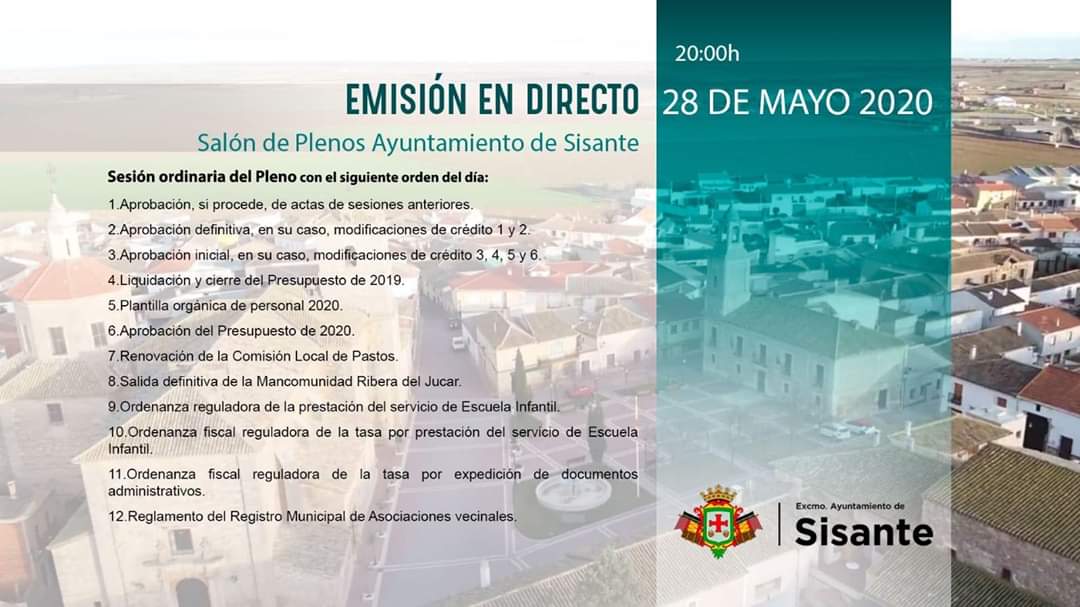 20:00h

EMISIÓN EN DIRECTO

28 DE MAYO 2020

Salón de Plenos Ayuntamiento de Sisante

Sesión ordinaria del Pleno con el siguiente orden del día:

1.Aprobación, si procede, de actas de sesiones anteriores.

2.Aprobación definitiva, en su caso, modificaciones de crédito 1 y 2.

3.Aprobación inicial, en su caso, modificaciones de crédito 3, 4, 5 y 6.

4.Liquidación y cierre del Presupuesto de 2019.

5.Plantilla orgánica de personal 2020.

6.Aprobación del Presupuesto de 2020.

7.Renovación de la Comisión Local de Pastos.

8.Salida definitiva de la Mancomunidad Ribera del Jucar.

9.Ordenanza reguladora de la prestación del servicio de Escuela Infantil.

10.Ordenanza fiscal reguladora de la tasa por prestación del servicio de Escuela Infantil.

11.Ordenanza fiscal reguladora de la tasa por expedición de documentos administrativos.

12.Reglamento del Registro Municipal de Asociaciones vecinales.

Excmo. Ayuntamiento de
Sisante